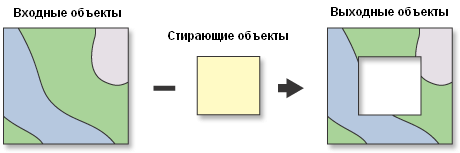 Входные объекты

Стирающие объекты

Выходные объекты